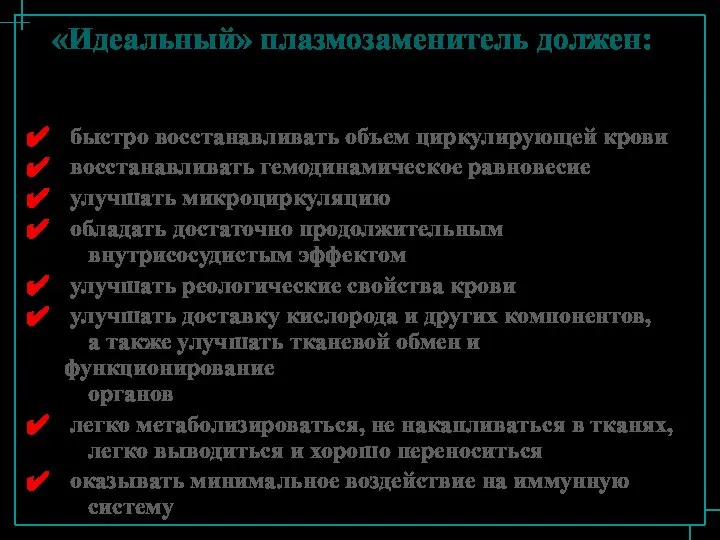 «Идеальный» плазмозаменитель должен:

✔ быстро восстанавливать объем циркулирующей крови
✔ восстанавливать гемодинамическое равновесие
✔ улучшать микроциркуляцию
✔ обладать достаточно продолжительным внутрисосудистым эффектом
✔ улучшать реологические свойства крови
✔ улучшать доставку кислорода и других компонентов, а также улучшать тканевой обмен и функционирование органов
✔ легко метаболизироваться, не накапливаться в тканях, легко выводиться и хорошо переноситься
✔ оказывать минимальное воздействие на иммунную систему